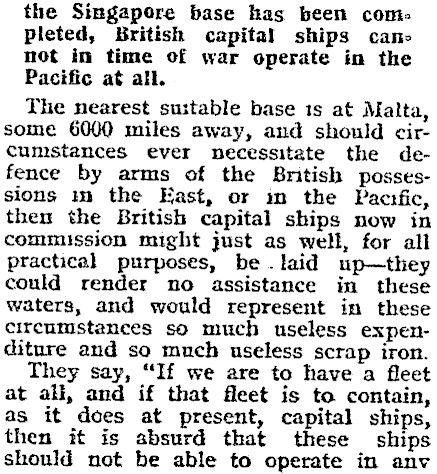 the Singapore base has been completed, British capital ships cannot in time of war operate in the Pacific at all.

The nearest suitable base is at Malta, some 6000 miles away, and should circumstances ever necessitate the defence by arms of the British possessions in the East, or in the Pacific, then the British capital ships now in commission might just as well, for all practical purposes, be laid up—they could render no assistance in these waters, and would represent in these circumstances so much useless expenditure and so much useless scrap iron.

They say, "If we are to have a fleet at all, and if that fleet is to contain, as it does at present, capital ships, then it is absurd that these ships should not be able to operate in any